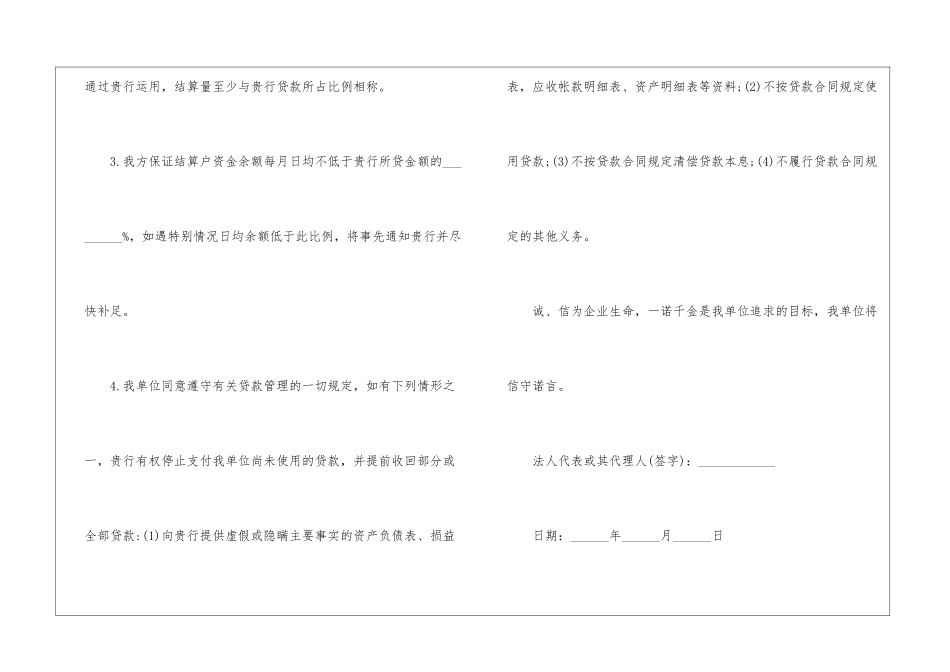 通过贵行运用，结算量至少与贵行贷款所占比例相称。

3.我方保证结算户资金余额每月日均不低于贵行所贷金额的____%，如遇特别情况日均余额低于此比例，将事先通知贵行并尽快补足。

4.我单位同意遵守有关贷款管理的一切规定，如有下列情形之一，贵行有权停止支付我单位尚未使用的贷款，并提前收回部分或全部贷款:(1)向贵行提供虚假或隐瞒主要事实的资产负债表、损益表，应收帐款明细表、资产明细表等资料;(2)不按贷款合同规定使用贷款;(3)不按贷款合同规定清偿贷款本息;(4)不履行贷款合同规定的其他义务。

诚、信为企业生命，一诺千金是我单位追求的目标，我单位将信守诺言。

法人代表或其代理人(签字)：____

日期：____年____月____日